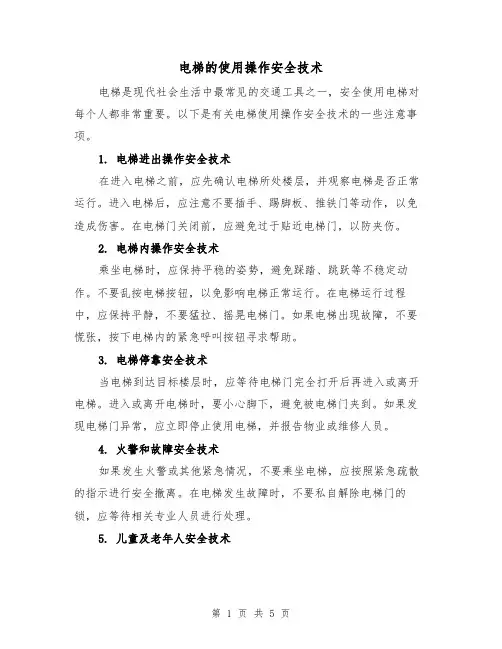 电梯的使用操作安全技术

电梯是现代社会生活中最常见的交通工具之一，安全使用电梯对每个人都非常重要。以下是有关电梯使用操作安全技术的一些注意事项。

1. 电梯进出操作安全技术

在进入电梯之前，应先确认电梯所处楼层，并观察电梯是否正常运行。进入电梯后，应注意不要插手、踢脚板、推铁门等动作，以免造成伤害。在电梯门关闭前，应避免过于贴近电梯门，以防夹伤。

2. 电梯内操作安全技术

乘坐电梯时，应保持平稳的姿势，避免踩踏、跳跃等不稳定动作。不要乱按电梯按钮，以免影响电梯正常运行。在电梯运行过程中，应保持平静，不要猛拉、摇晃电梯门。如果电梯出现故障，不要慌张，按下电梯内的紧急呼叫按钮寻求帮助。

3. 电梯停靠安全技术

当电梯到达目标楼层时，应等待电梯门完全打开后再进入或离开电梯。进入或离开电梯时，要小心脚下，避免被电梯门夹到。如果发现电梯门异常，应立即停止使用电梯，并报告物业或维修人员。

4. 火警和故障安全技术

如果发生火警或其他紧急情况，不要乘坐电梯，应按照紧急疏散的指示进行安全撤离。在电梯发生故障时，不要私自解除电梯门的锁，应等待相关专业人员进行处理。

5. 儿童及老年人安全技术

第 1 页 共 5 页